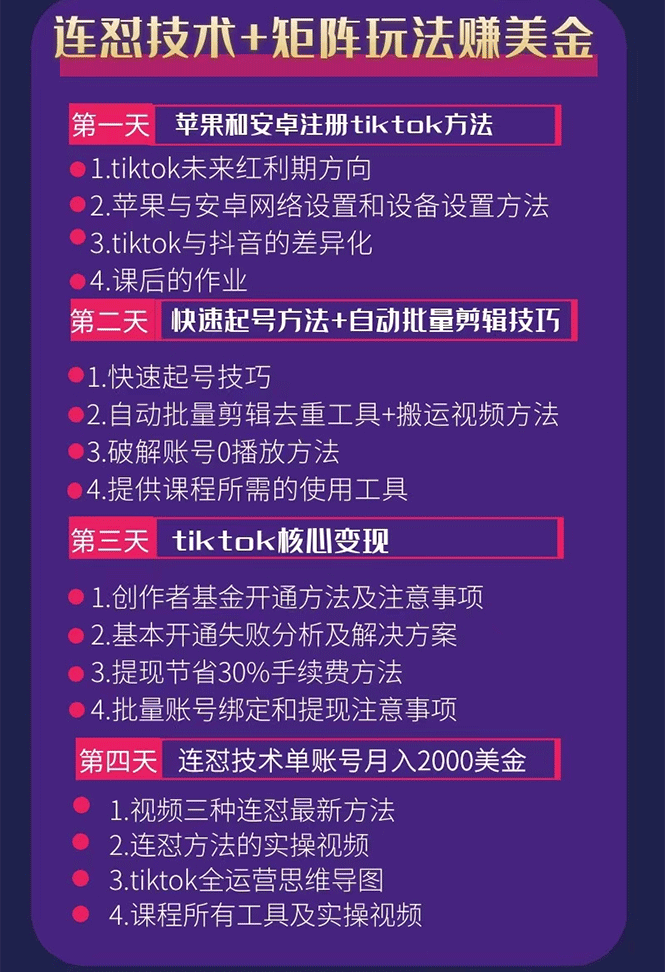 连怼技术+矩阵玩法赚美金

第一天 苹果和安卓注册tiktok方法
1.tiktok未来红利期方向
2.苹果与安卓网络设置和设备设置方法
3.tiktok与抖音的差异化
4.课后的作业

第二天 快速起号方法+自动批量剪辑技巧
1.快速起号技巧
2.自动批量剪辑去重工具+搬运视频方法
3.破解账号0播放方法
4.提供课程所需的使用工具

第三天 tiktok核心变现
1.创作者基金开通方法及注意事项
2.基本开通失败分析及解决方案
3.提现节省30%手续费方法
4.批量账号绑定和提现注意事项

第四天 连怼技术单账号月入2000美金
1.视频三种连怼最新方法
2.连怼方法的实操视频
3.tiktok全运营思维导图
4.课程所有工具及实操视频